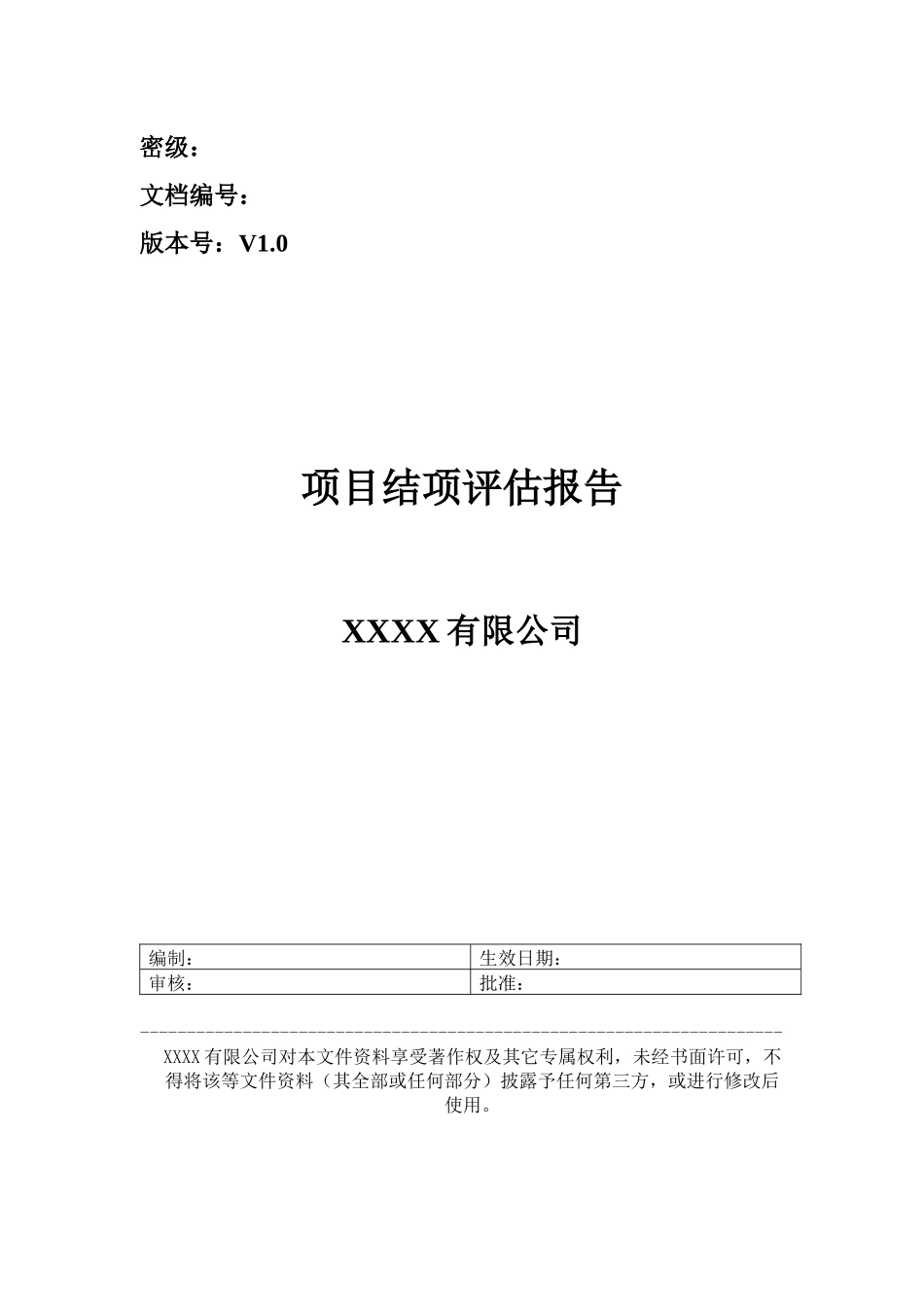 密级：

文档编号：

版本号：V1.0

项目结项评估报告

XXXX有限公司

| 编制： | 生效日期： |
|---|---|
| 审核： | 批准： |

XXXX有限公司对本文件资料享受著作权及其它专属权利，未经书面许可，不得将该等文件资料（其全部或任何部分）披露予任何第三方，或进行修改后使用。